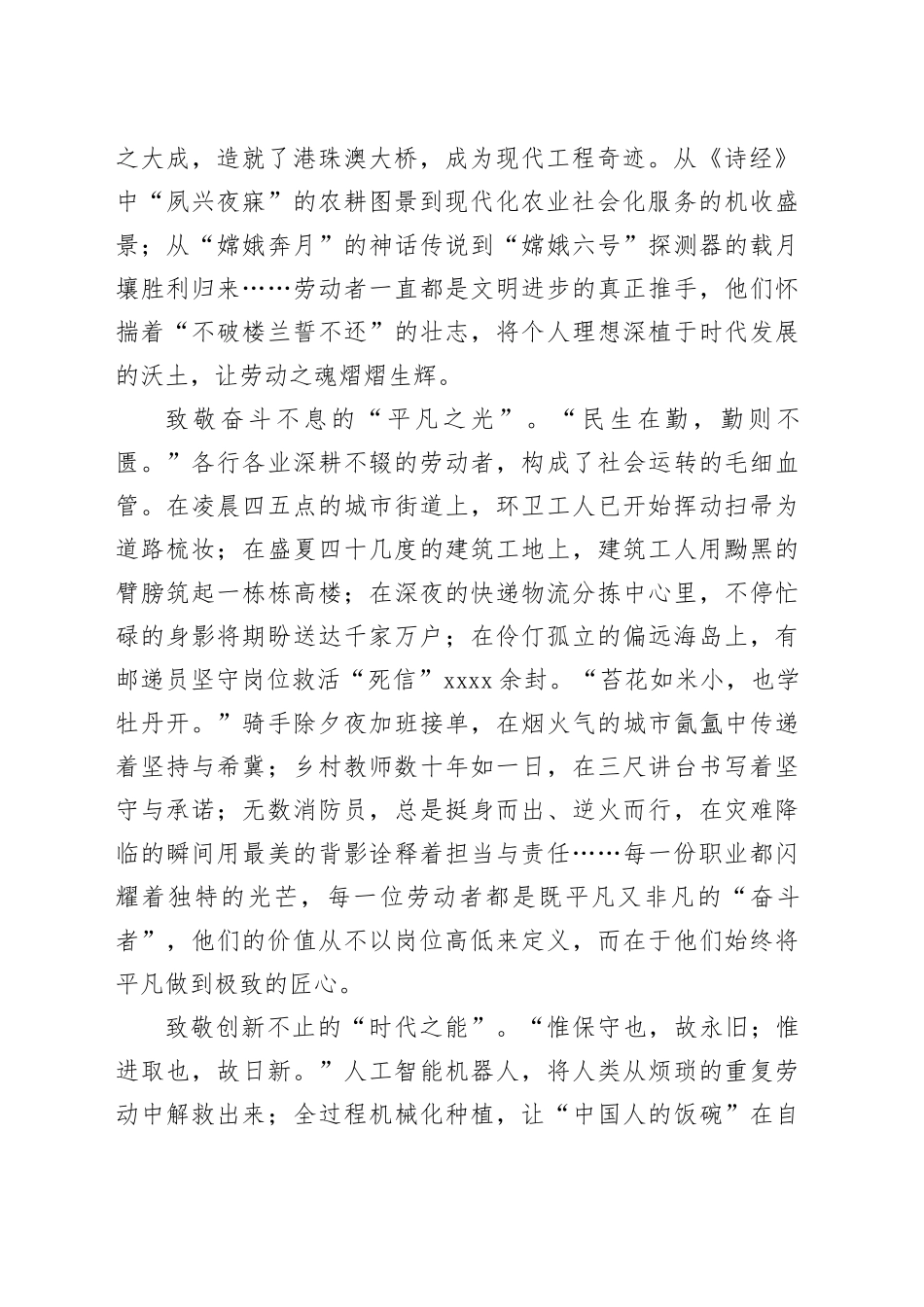 之大成，造就了港珠澳大桥，成为现代工程奇迹。从《诗经》中“夙兴夜寐”的农耕图景到现代化农业社会化服务的机收盛景；从“嫦娥奔月”的神话传说到“嫦娥六号”探测器的载月壤胜利归来……劳动者一直都是文明进步的真正推手，他们怀揣着“不破楼兰誓不还”的壮志，将个人理想深植于时代发展的沃土，让劳动之魂熠熠生辉。

致敬奋斗不息的“平凡之光”。“民生在勤，勤则不匮。”各行各业深耕不辍的劳动者，构成了社会运转的毛细血管。在凌晨四五点的城市街道上，环卫工人已开始挥动扫帚为道路梳妆；在盛夏四十几度的建筑工地上，建筑工人用黝黑的臂膀筑起一栋栋高楼；在深夜的快递物流分拣中心里，不停忙碌的身影将期盼送达千家万户；在伶仃孤立的偏远海岛上，有邮递员坚守岗位救活“死信”xxxx余封。“苔花如米小，也学牡丹开。”骑手除夕夜加班接单，在烟火气的城市氤氲中传递着坚持与希冀；乡村教师数十年如一日，在三尺讲台书写着坚守与承诺；无数消防员，总是挺身而出、逆火而行，在灾难降临的瞬间用最美的背影诠释着担当与责任……每一份职业都闪耀着独特的光芒，每一位劳动者都是既平凡又非凡的“奋斗者”，他们的价值从不以岗位高低来定义，而在于他们始终将平凡做到极致的匠心。

致敬创新不止的“时代之能”。“惟保守也，故永旧；惟进取也，故日新。”人工智能机器人，将人类从烦琐的重复劳动中解救出来；全过程机械化种植，让“中国人的饭碗”在自